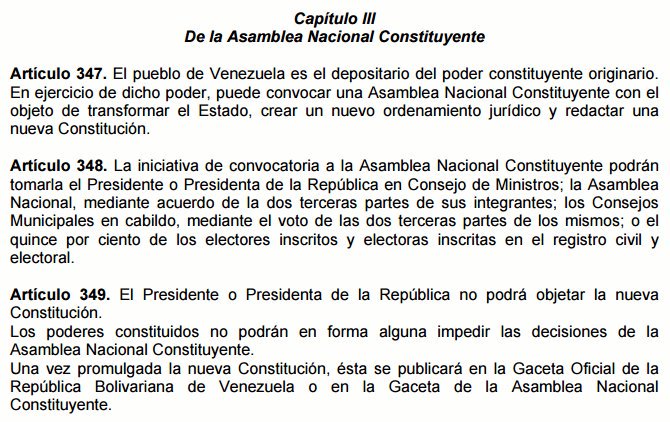 Capítulo III
De la Asamblea Nacional Constituyente

Artículo 347. El pueblo de Venezuela es el depositario del poder constituyente originario. En ejercicio de dicho poder, puede convocar una Asamblea Nacional Constituyente con el objeto de transformar el Estado, crear un nuevo ordenamiento jurídico y redactar una nueva Constitución.

Artículo 348. La iniciativa de convocatoria a la Asamblea Nacional Constituyente podrán tomarla el Presidente o Presidenta de la República en Consejo de Ministros; la Asamblea Nacional, mediante acuerdo de la dos terceras partes de sus integrantes; los Consejos Municipales en cabildo, mediante el voto de las dos terceras partes de los mismos; o el quince por ciento de los electores inscritos y electoras inscritas en el registro civil y electoral.

Artículo 349. El Presidente o Presidenta de la República no podrá objetar la nueva Constitución.
Los poderes constituidos no podrán en forma alguna impedir las decisiones de la Asamblea Nacional Constituyente.
Una vez promulgada la nueva Constitución, ésta se publicará en la Gaceta Oficial de la República Bolivariana de Venezuela o en la Gaceta de la Asamblea Nacional Constituyente.